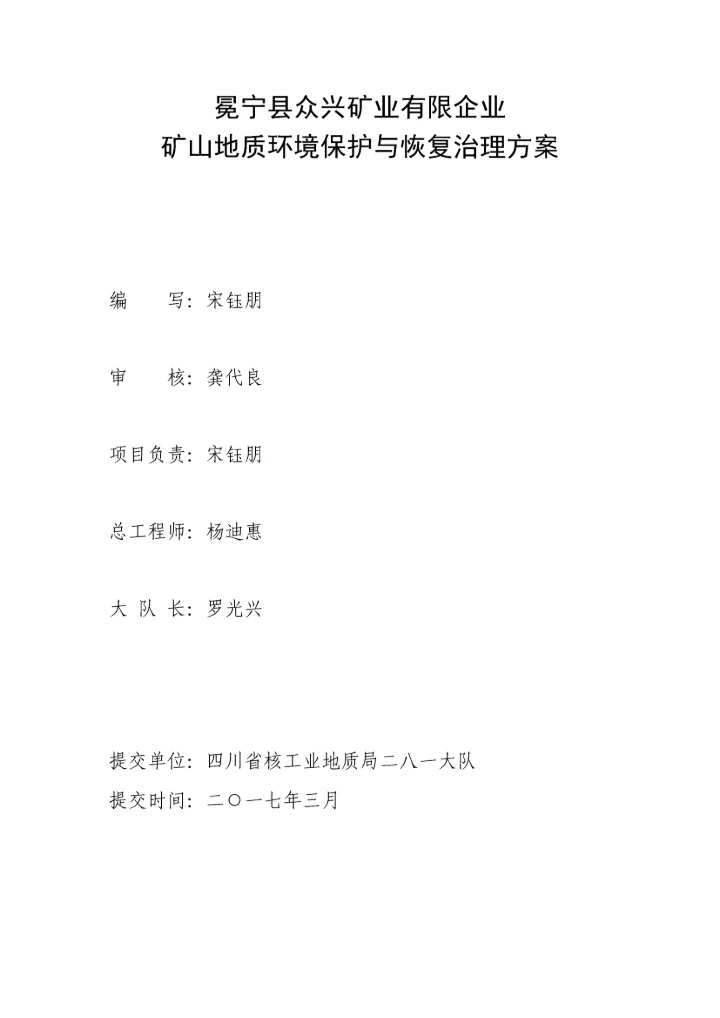 冕宁县众兴矿业有限企业
矿山地质环境保护与恢复治理方案

编　　写：宋钰朋

审　　核：龚代良

项目负责：宋钰朋

总工程师：杨迪惠

大 队 长：罗光兴

提交单位：四川省核工业地质局二八一大队
提交时间：二〇一七年三月